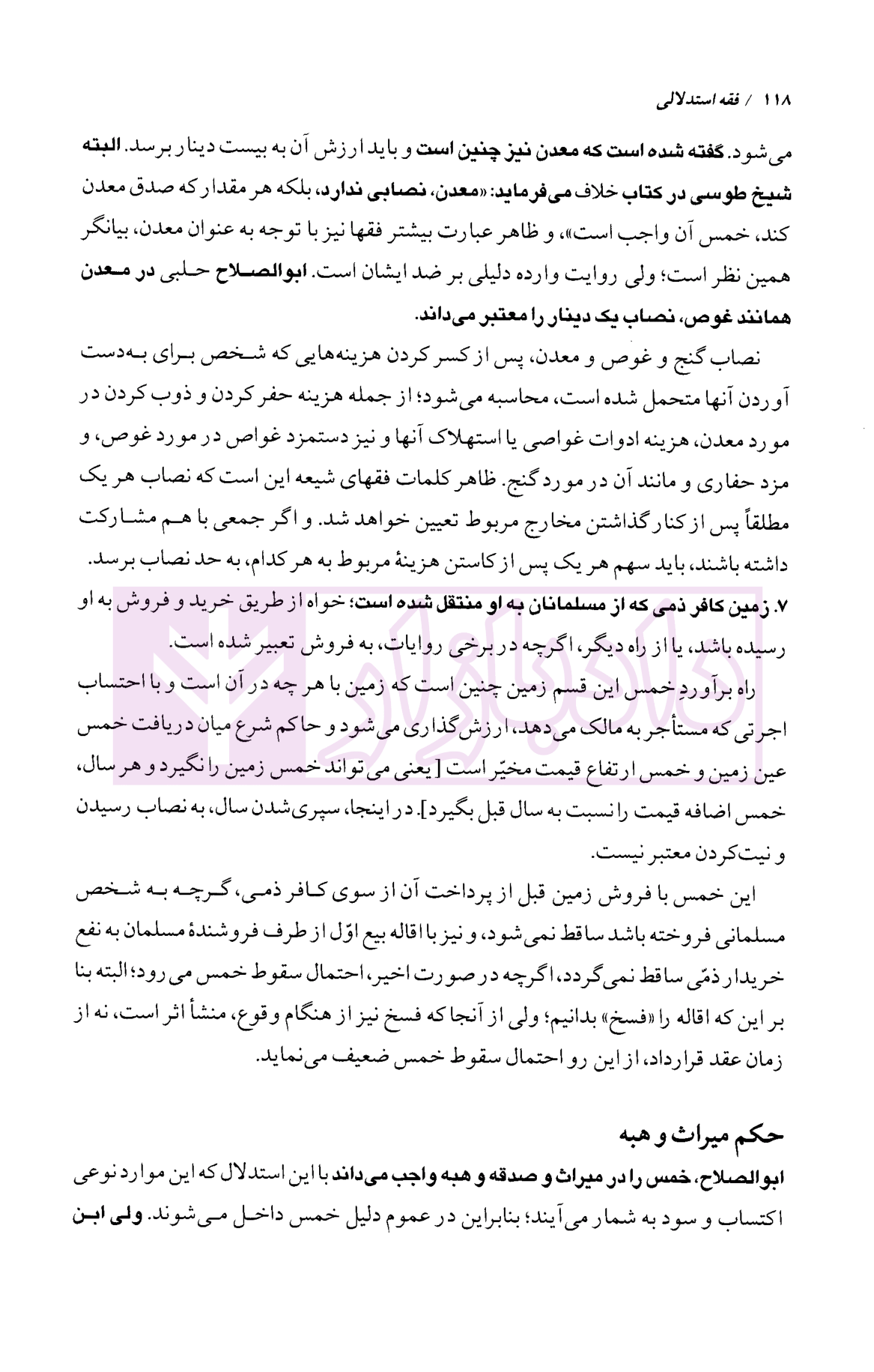 ۱۱۸ / فقه استدلالی

می‌شود. گفته شده است که معدن نیز چنین است و باید ارزش آن به بیست دینار برسد. البته شیخ طوسی در کتاب خلاف می‌فرماید: «معدن، نصابی ندارد، بلکه هر مقدار که صدق معدن کند، خمس آن واجب است»، و ظاهر عبارت بیشتر فقها نیز با توجه به عنوان معدن، بیانگر همین نظر است؛ ولی روایت وارده دلیلی بر ضد ایشان است. ابوالصلاح حلبی در معدن همانند غوص، نصاب یک دینار را معتبر می‌داند.

نصاب گنج و غوص و معدن، پس از کسر کردن هزینه‌هایی که شخص برای به‌دست آوردن آنها متحمل شده است، محاسبه می‌شود؛ از جمله هزینه حفر کردن و ذوب کردن در مورد معدن، هزینه ادوات غواصی یا استهلاک آنها و نیز دستمزد غواص در مورد غوص، و مزد حفاری و مانند آن در مورد گنج. ظاهر کلمات فقهای شیعه این است که نصاب هر یک مطلقاً پس از کنار گذاشتن مخارج مربوط تعیین خواهد شد. و اگر جمعی با هم مشارکت داشته باشند، باید سهم هر یک پس از کاستن هزینهٔ مربوط به هر کدام، به حد نصاب برسد.

۷. زمین کافر ذمی که از مسلمانان به او منتقل شده است؛ خواه از طریق خرید و فروش به او رسیده باشد، یا از راه دیگر، اگرچه در برخی روایات، به فروش تعبیر شده است.

راه برآورد خمس این قسم زمین چنین است که زمین با هر چه در آن است و با احتساب اجرتی که مستأجر به مالک می‌دهد، ارزش‌گذاری می‌شود و حاکم شرع میان دریافت خمس عین زمین و خمس ارتفاع قیمت مخیّر است [یعنی می‌تواند خمس زمین را نگیرد و هر سال، خمس اضافه قیمت را نسبت به سال قبل بگیرد]. در اینجا، سپری‌شدن سال، به نصاب رسیدن و نیت‌کردن معتبر نیست.

این خمس با فروش زمین قبل از پرداخت آن از سوی کافر ذمی، گرچه به شخص مسلمانی فروخته باشد ساقط نمی‌شود، و نیز با اقاله بیع اوّل از طرف فروشندهٔ مسلمان به نفع خریدار ذمّی ساقط نمی‌گردد، اگرچه در صورت اخیر، احتمال سقوط خمس می‌رود؛ البته بنا بر این که اقاله را «فسخ» بدانیم؛ ولی از آنجا که فسخ نیز از هنگام وقوع، منشأ اثر است، نه از زمان عقد قرارداد، از این رو احتمال سقوط خمس ضعیف می‌نماید.

حکم میراث و هبه

ابوالصلاح، خمس را در میراث و صدقه و هبه واجب می‌داند با این استدلال که این موارد نوعی اکتساب و سود به شمار می‌آیند؛ بنابراین در عموم دلیل خمس داخل می‌شوند. ولی ابن